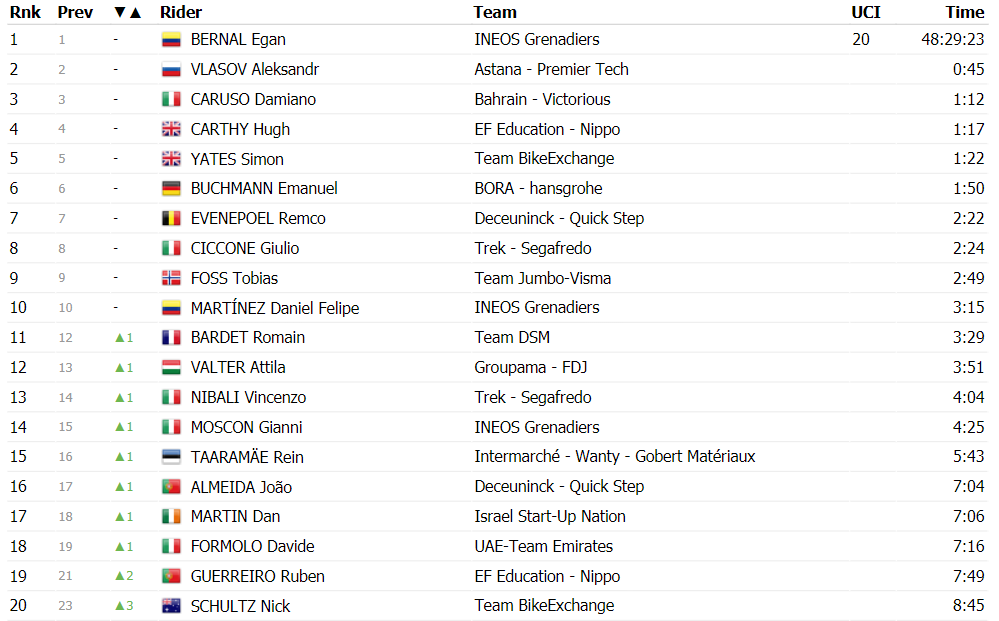 | Rnk | Prev | ▼▲ | Rider | Team | UCI | Time |
|---|---|---|---|---|---|---|
| 1 | 1 | - | BERNAL Egan | INEOS Grenadiers | 20 | 48:29:23 |
| 2 | 2 | - | VLASOV Aleksandr | Astana - Premier Tech | | 0:45 |
| 3 | 3 | - | CARUSO Damiano | Bahrain - Victorious | | 1:12 |
| 4 | 4 | - | CARTHY Hugh | EF Education - Nippo | | 1:17 |
| 5 | 5 | - | YATES Simon | Team BikeExchange | | 1:22 |
| 6 | 6 | - | BUCHMANN Emanuel | BORA - hansgrohe | | 1:50 |
| 7 | 7 | - | EVENEPOEL Remco | Deceuninck - Quick Step | | 2:22 |
| 8 | 8 | - | CICCONE Giulio | Trek - Segafredo | | 2:24 |
| 9 | 9 | - | FOSS Tobias | Team Jumbo-Visma | | 2:49 |
| 10 | 10 | - | MARTÍNEZ Daniel Felipe | INEOS Grenadiers | | 3:15 |
| 11 | 12 | ▲1 | BARDET Romain | Team DSM | | 3:29 |
| 12 | 13 | ▲1 | VALTER Attila | Groupama - FDJ | | 3:51 |
| 13 | 14 | ▲1 | NIBALI Vincenzo | Trek - Segafredo | | 4:04 |
| 14 | 15 | ▲1 | MOSCON Gianni | INEOS Grenadiers | | 4:25 |
| 15 | 16 | ▲1 | TAARAMÄE Rein | Intermarché - Wanty - Gobert Matériaux | | 5:43 |
| 16 | 17 | ▲1 | ALMEIDA João | Deceuninck - Quick Step | | 7:04 |
| 17 | 18 | ▲1 | MARTIN Dan | Israel Start-Up Nation | | 7:06 |
| 18 | 19 | ▲1 | FORMOLO Davide | UAE-Team Emirates | | 7:16 |
| 19 | 21 | ▲2 | GUERREIRO Ruben | EF Education - Nippo | | 7:49 |
| 20 | 23 | ▲3 | SCHULTZ Nick | Team BikeExchange | | 8:45 |